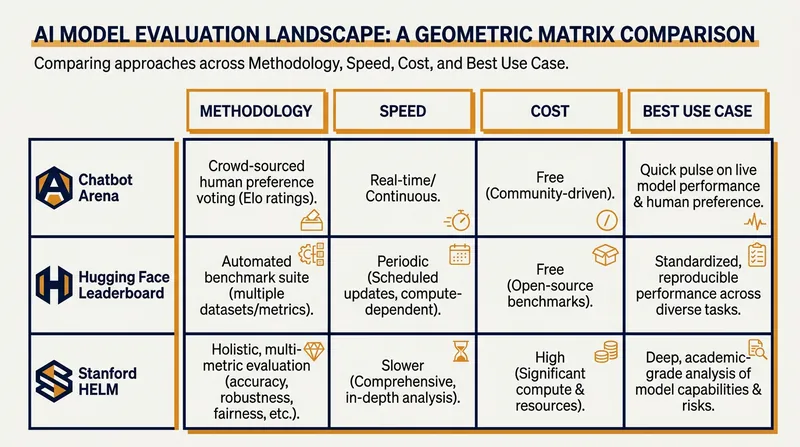 AI MODEL EVALUATION LANDSCAPE: A GEOMETRIC MATRIX COMPARISON

Comparing approaches across Methodology, Speed, Cost, and Best Use Case.

| | METHODOLOGY | SPEED | COST | BEST USE CASE |
|---|---|---|---|---|
| Chatbot Arena | Crowd-sourced human preference voting (Elo ratings). | Real-time/ Continuous. | Free (Community-driven). | Quick pulse on live model performance & human preference. |
| Hugging Face Leaderboard | Automated benchmark suite (multiple datasets/metrics). | Periodic (Scheduled updates, compute-dependent). | Free (Open-source benchmarks). | Standardized, reproducible performance across diverse tasks. |
| Stanford HELM | Holistic, multi-metric evaluation (accuracy, robustness, fairness, etc.). | Slower (Comprehensive, in-depth analysis). | High (Significant compute & resources). | Deep, academic-grade analysis of model capabilities & risks. |